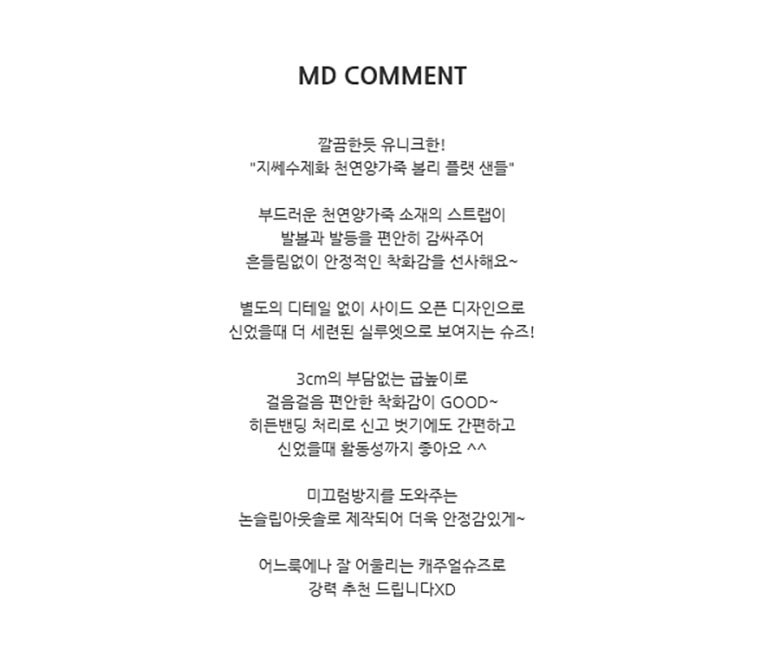 MD COMMENT

깔끔한듯 유니크한!
"지쎄수제화 천연양가죽 볼리 플랫 샌들"

부드러운 천연양가죽 소재의 스트랩이
발볼과 발등을 편안히 감싸주어
흔들림없이 안정적인 착화감을 선사해요~

별도의 디테일 없이 사이드 오픈 디자인으로
신었을때 더 세련된 실루엣으로 보여지는 슈즈!

3cm의 부담없는 굽높이로
걸음걸음 편안한 착화감이 GOOD~
히든밴딩 처리로 신고 벗기에도 간편하고
신었을때 활동성까지 좋아요 ^^

미끄럼방지를 도와주는
논슬립아웃솔로 제작되어 더욱 안정감있게~

어느룩에나 잘 어울리는 캐주얼슈즈로
강력 추천 드립니다XD